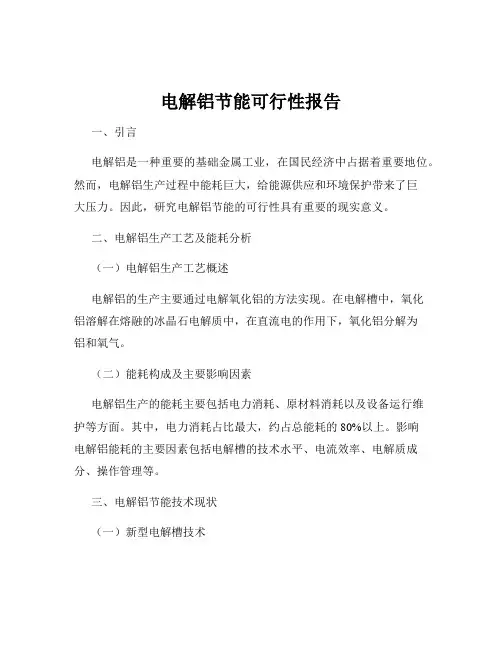 电解铝节能可行性报告

一、引言

电解铝是一种重要的基础金属工业，在国民经济中占据着重要地位。然而，电解铝生产过程中能耗巨大，给能源供应和环境保护带来了巨大压力。因此，研究电解铝节能的可行性具有重要的现实意义。

二、电解铝生产工艺及能耗分析

（一）电解铝生产工艺概述

电解铝的生产主要通过电解氧化铝的方法实现。在电解槽中，氧化铝溶解在熔融的冰晶石电解质中，在直流电的作用下，氧化铝分解为铝和氧气。

（二）能耗构成及主要影响因素

电解铝生产的能耗主要包括电力消耗、原材料消耗以及设备运行维护等方面。其中，电力消耗占比最大，约占总能耗的 80%以上。影响电解铝能耗的主要因素包括电解槽的技术水平、电流效率、电解质成分、操作管理等。

三、电解铝节能技术现状

（一）新型电解槽技术